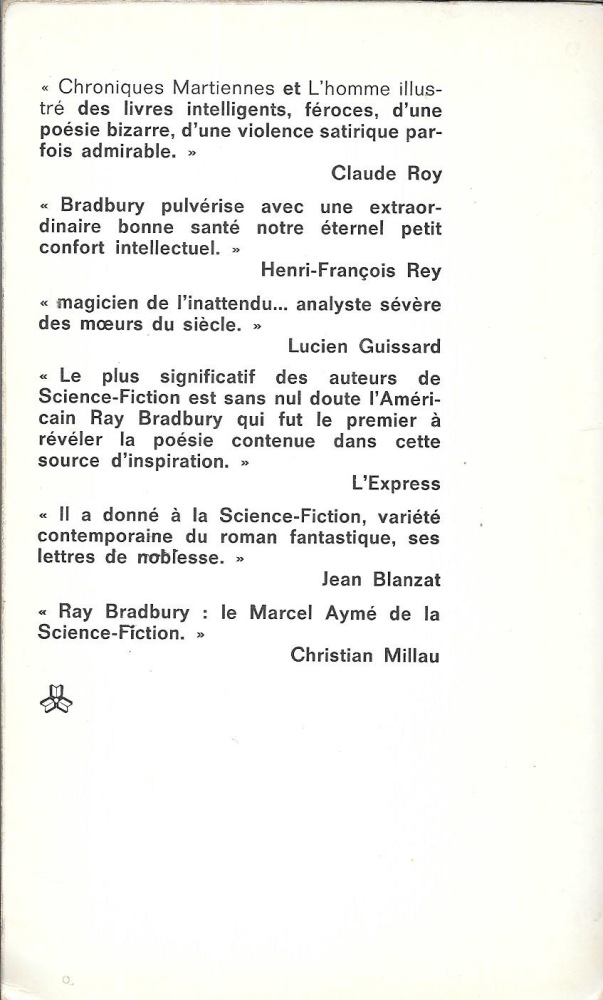 « Chroniques Martiennes et L'homme illustré des livres intelligents, féroces, d'une poésie bizarre, d'une violence satirique parfois admirable. »

Claude Roy

« Bradbury pulvérise avec une extraordinaire bonne santé notre éternel petit confort intellectuel. »

Henri-François Rey

« magicien de l'inattendu... analyste sévère des mœurs du siècle. »

Lucien Guissard

« Le plus significatif des auteurs de Science-Fiction est sans nul doute l'Américain Ray Bradbury qui fut le premier à révéler la poésie contenue dans cette source d'inspiration. »

L'Express

« Il a donné à la Science-Fiction, variété contemporaine du roman fantastique, ses lettres de noblesse. »

Jean Blanzat

« Ray Bradbury : le Marcel Aymé de la Science-Fiction. »

Christian Millau